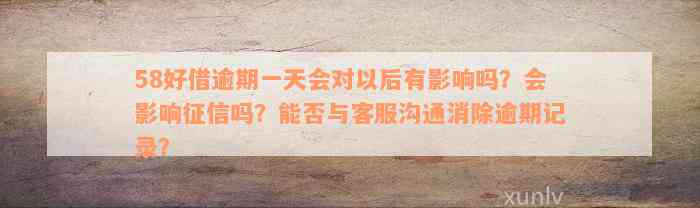 58好借逾期一天会对以后有影响吗？会影响征信吗？能否与客服沟通消除逾期记录？

xunlv